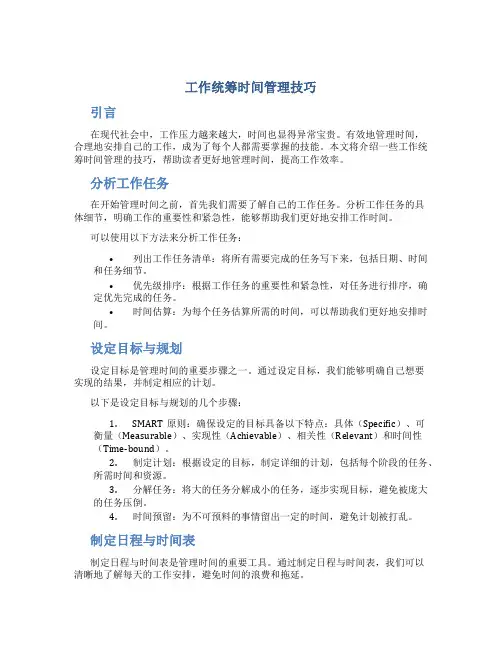 工作统筹时间管理技巧

引言

在现代社会中，工作压力越来越大，时间也显得异常宝贵。有效地管理时间，合理地安排自己的工作，成为了每个人都需要掌握的技能。本文将介绍一些工作统筹时间管理的技巧，帮助读者更好地管理时间，提高工作效率。

分析工作任务

在开始管理时间之前，首先我们需要了解自己的工作任务。分析工作任务的具体细节，明确工作的重要性和紧急性，能够帮助我们更好地安排工作时间。

可以使用以下方法来分析工作任务：

• 列出工作任务清单：将所有需要完成的任务写下来，包括日期、时间和任务细节。
• 优先级排序：根据工作任务的重要性和紧急性，对任务进行排序，确定优先完成的任务。
• 时间估算：为每个任务估算所需的时间，可以帮助我们更好地安排时间。

设定目标与规划

设定目标是管理时间的重要步骤之一。通过设定目标，我们能够明确自己想要实现的结果，并制定相应的计划。

以下是设定目标与规划的几个步骤：

1. SMART 原则：确保设定的目标具备以下特点：具体（Specific）、可衡量（Measurable）、实现性（Achievable）、相关性（Relevant）和时间性（Time-bound）。
2. 制定计划：根据设定的目标，制定详细的计划，包括每个阶段的任务、所需时间和资源。
3. 分解任务：将大的任务分解成小的任务，逐步实现目标，避免被庞大的任务压倒。
4. 时间预留：为不可预料的事情留出一定的时间，避免计划被打乱。

制定日程与时间表

制定日程与时间表是管理时间的重要工具。通过制定日程与时间表，我们可以清晰地了解每天的工作安排，避免时间的浪费和拖延。